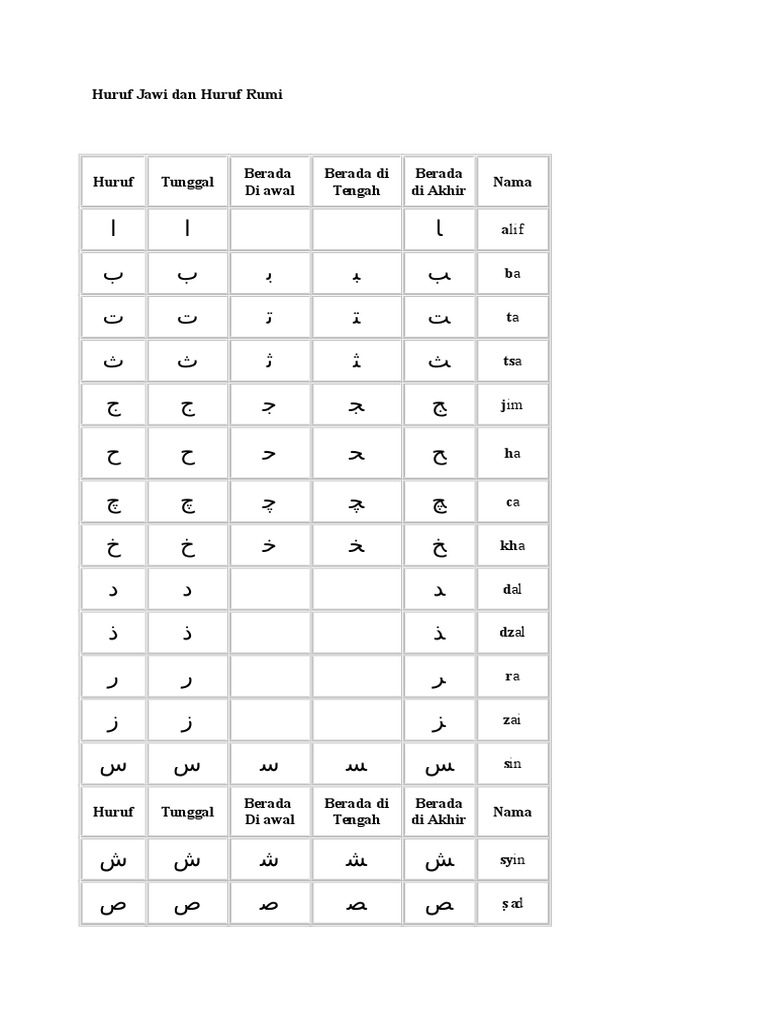 Huruf Jawi dan Huruf Rumi

| Huruf | Tunggal | Berada Di awal | Berada di Tengah | Berada di Akhir | Nama |
|---|---|---|---|---|---|
| ا | ا | | | ـا | alif |
| ب | ب | بـ | ـبـ | ـب | ba |
| ت | ت | تـ | ـتـ | ـت | ta |
| ث | ث | ثـ | ـثـ | ـث | tsa |
| ج | ج | جـ | ـجـ | ـج | jim |
| ح | ح | حـ | ـحـ | ـح | ha |
| چ | چ | چـ | ـچـ | ـچ | ca |
| خ | خ | خـ | ـخـ | ـخ | kha |
| د | د | | | ـد | dal |
| ذ | ذ | | | ـذ | dzal |
| ر | ر | | | ـر | ra |
| ز | ز | | | ـز | zai |
| س | س | سـ | ـسـ | ـس | sin |
| Huruf | Tunggal | Berada Di awal | Berada di Tengah | Berada di Akhir | Nama |
| ش | ش | شـ | ـشـ | ـش | syin |
| ص | ص | صـ | ـصـ | ـص | ṣad |